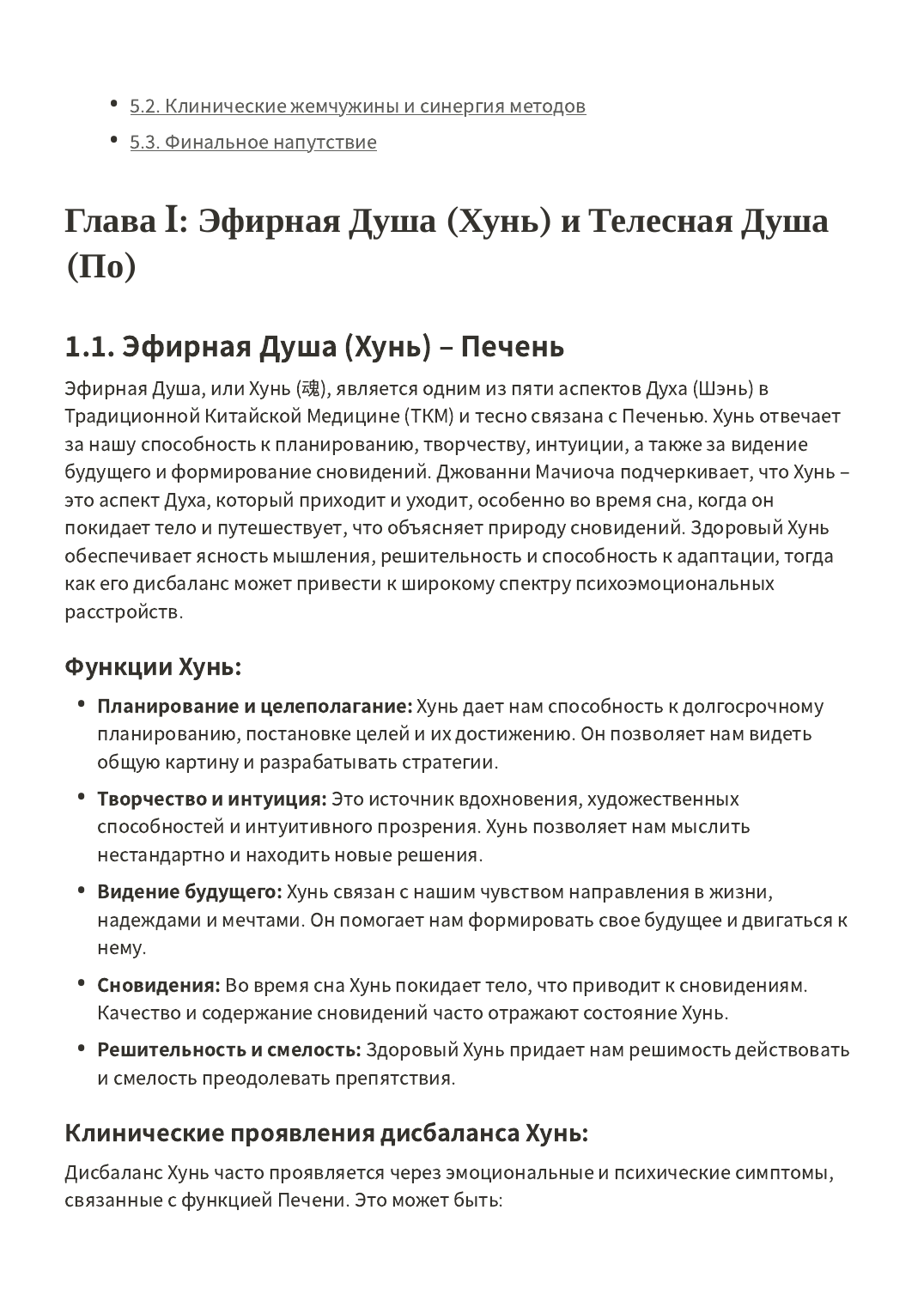 • 5.2. Клинические жемчужины и синергия методов
• 5.3. Финальное напутствие

Глава I: Эфирная Душа (Хунь) и Телесная Душа (По)

1.1. Эфирная Душа (Хунь) – Печень

Эфирная Душа, или Хунь (魂), является одним из пяти аспектов Духа (Шэнь) в Традиционной Китайской Медицине (ТКМ) и тесно связана с Печенью. Хунь отвечает за нашу способность к планированию, творчеству, интуиции, а также за видение будущего и формирование сновидений. Джованни Мачиоча подчеркивает, что Хунь – это аспект Духа, который приходит и уходит, особенно во время сна, когда он покидает тело и путешествует, что объясняет природу сновидений. Здоровый Хунь обеспечивает ясность мышления, решительность и способность к адаптации, тогда как его дисбаланс может привести к широкому спектру психоэмоциональных расстройств.

Функции Хунь:

• Планирование и целеполагание: Хунь дает нам способность к долгосрочному планированию, постановке целей и их достижению. Он позволяет нам видеть общую картину и разрабатывать стратегии.
• Творчество и интуиция: Это источник вдохновения, художественных способностей и интуитивного прозрения. Хунь позволяет нам мыслить нестандартно и находить новые решения.
• Видение будущего: Хунь связан с нашим чувством направления в жизни, надеждами и мечтами. Он помогает нам формировать свое будущее и двигаться к нему.
• Сновидения: Во время сна Хунь покидает тело, что приводит к сновидениям. Качество и содержание сновидений часто отражают состояние Хунь.
• Решительность и смелость: Здоровый Хунь придает нам решимость действовать и смелость преодолевать препятствия.

Клинические проявления дисбаланса Хунь:

Дисбаланс Хунь часто проявляется через эмоциональные и психические симптомы, связанные с функцией Печени. Это может быть: